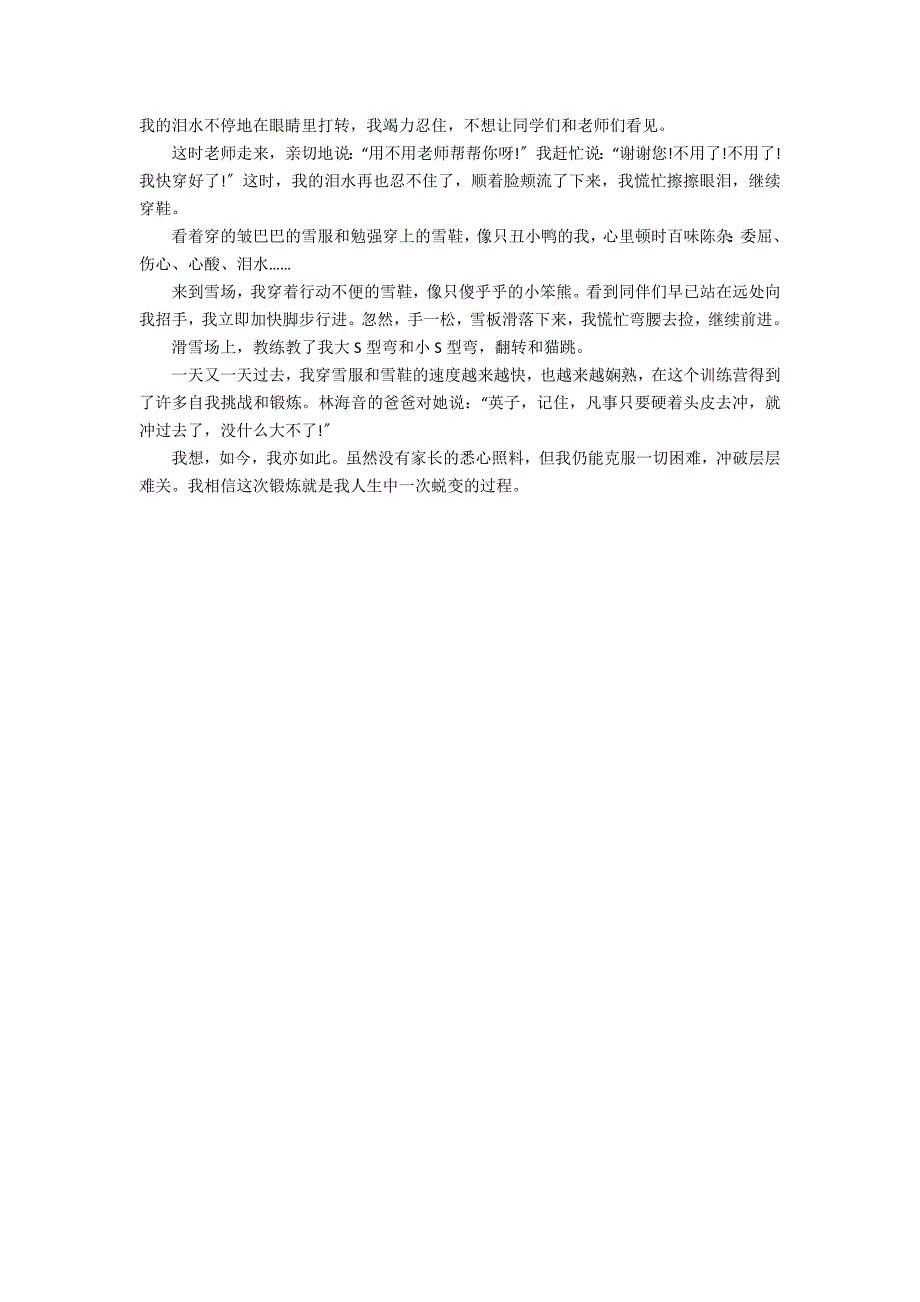 我的泪水不停地在眼睛里打转，我竭力忍住，不想让同学们和老师们看见。

这时老师走来，亲切地说:“用不用老师帮帮你呀!”我赶忙说:“谢谢您!不用了!不用了!我快穿好了!”这时，我的泪水再也忍不住了，顺着脸颊流了下来，我慌忙擦擦眼泪，继续穿鞋。

看着穿的皱巴巴的雪服和勉强穿上的雪鞋，像只丑小鸭的我，心里顿时百味陈杂:委屈、伤心、心酸、泪水……

来到雪场，我穿着行动不便的雪鞋，像只傻乎乎的小笨熊。看到同伴们早已站在远处向我招手，我立即加快脚步行进。忽然，手一松，雪板滑落下来，我慌忙弯腰去捡，继续前进。

滑雪场上，教练教了我大 S 型弯和小 S 型弯，翻转和猫跳。

一天又一天过去，我穿雪服和雪鞋的速度越来越快，也越来越娴熟，在这个训练营得到了许多自我挑战和锻炼。林海音的爸爸对她说:“英子，记住，凡事只要硬着头皮去冲，就冲过去了，没什么大不了!”

我想，如今，我亦如此。虽然没有家长的悉心照料，但我仍能克服一切困难，冲破层层难关。我相信这次锻炼就是我人生中一次蜕变的过程。